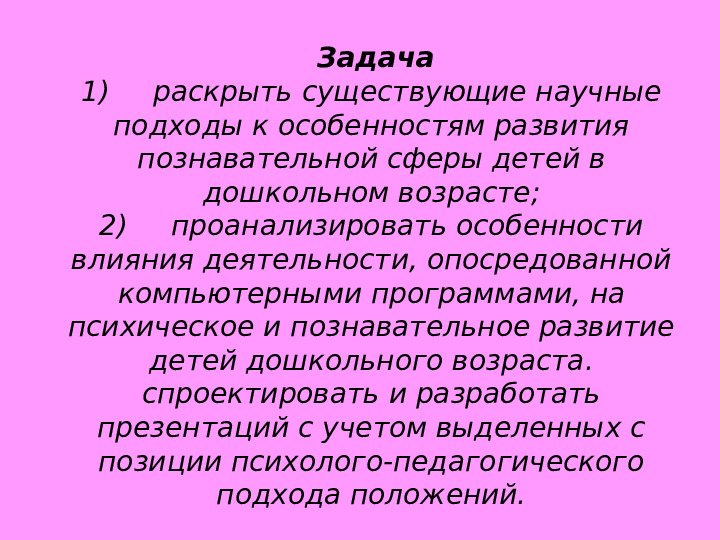 Задача
1) раскрыть существующие научные подходы к особенностям развития познавательной сферы детей в дошкольном возрасте;
2) проанализировать особенности влияния деятельности, опосредованной компьютерными программами, на психическое и познавательное развитие детей дошкольного возраста.
спроектировать и разработать презентаций с учетом выделенных с позиции психолого-педагогического подхода положений.